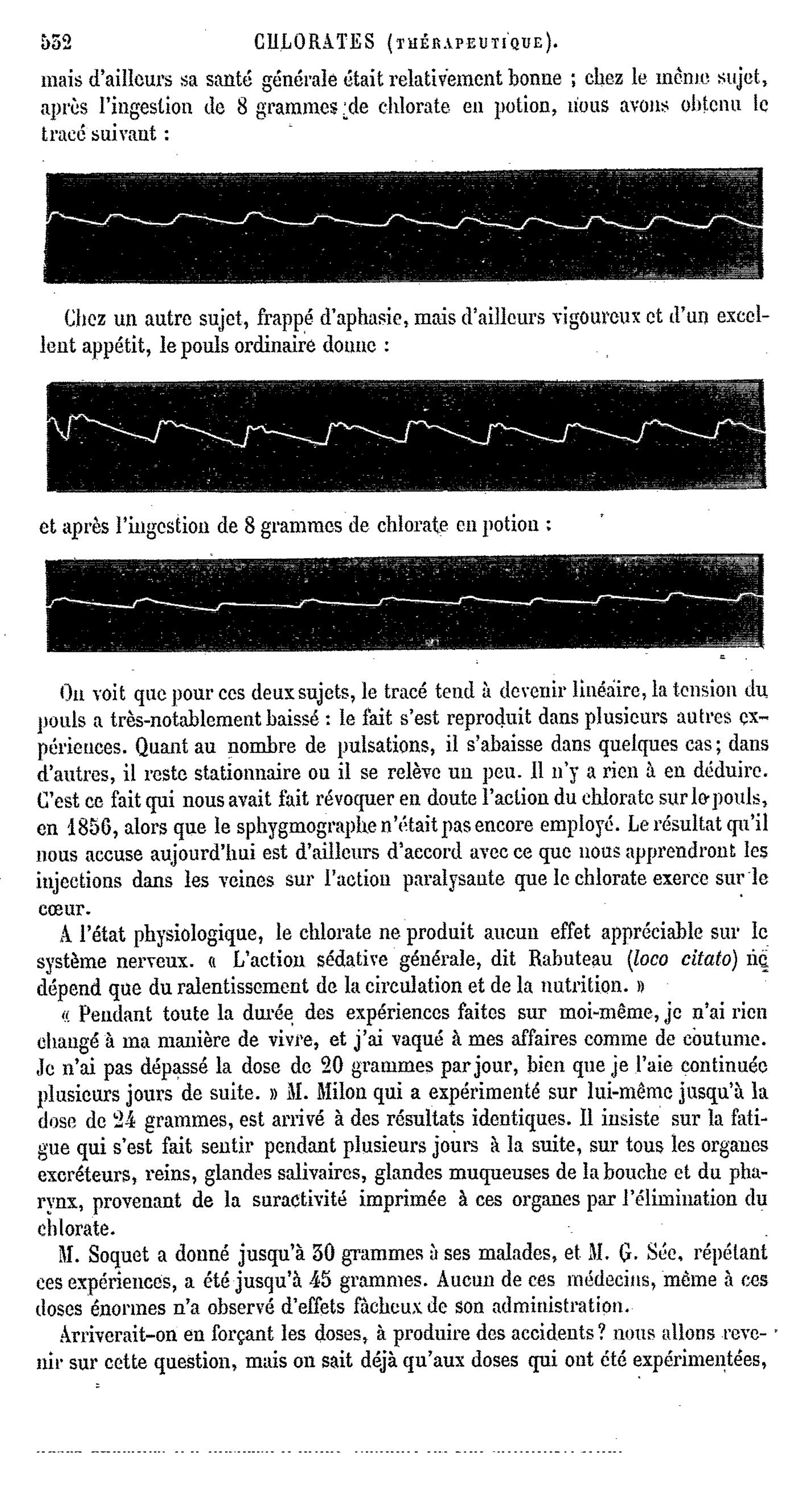 532 CHLORATES (THÉRAPEUTIQUE).

mais d'ailleurs sa santé générale était relativement bonne ; chez le même sujet, après l'ingestion de 8 grammes de chlorate en potion, nous avons obtenu le tracé suivant :

Chez un autre sujet, frappé d'aphasie, mais d'ailleurs vigoureux et d'un excellent appétit, le pouls ordinaire donne :

et après l'ingestion de 8 grammes de chlorate en potion :

On voit que pour ces deux sujets, le tracé tend à devenir linéaire, la tension du pouls a très-notablement baissé : le fait s'est reproduit dans plusieurs autres expériences. Quant au nombre de pulsations, il s'abaisse dans quelques cas ; dans d'autres, il reste stationnaire ou il se relève un peu. Il n'y a rien à en déduire. C'est ce fait qui nous avait fait révoquer en doute l'action du chlorate sur le pouls, en 1856, alors que le sphygmographe n'était pas encore employé. Le résultat qu'il nous accuse aujourd'hui est d'ailleurs d'accord avec ce que nous apprendront les injections dans les veines sur l'action paralysante que le chlorate exerce sur le cœur.

A l'état physiologique, le chlorate ne produit aucun effet appréciable sur le système nerveux. « L'action sédative générale, dit Rabuteau (loco citato) ne dépend que du ralentissement de la circulation et de la nutrition. »

« Pendant toute la durée des expériences faites sur moi-même, je n'ai rien changé à ma manière de vivre, et j'ai vaqué à mes affaires comme de coutume. Je n'ai pas dépassé la dose de 20 grammes par jour, bien que je l'aie continuée plusieurs jours de suite. » M. Milon qui a expérimenté sur lui-même jusqu'à la dose de 24 grammes, est arrivé à des résultats identiques. Il insiste sur la fatigue qui s'est fait sentir pendant plusieurs jours à la suite, sur tous les organes excréteurs, reins, glandes salivaires, glandes muqueuses de la bouche et du pharynx, provenant de la suractivité imprimée à ces organes par l'élimination du chlorate.

M. Soquet a donné jusqu'à 30 grammes à ses malades, et M. G. Sée, répétant ces expériences, a été jusqu'à 45 grammes. Aucun de ces médecins, même à ces doses énormes n'a observé d'effets fâcheux de son administration.

Arriverait-on en forçant les doses, à produire des accidents ? nous allons revenir sur cette question, mais on sait déjà qu'aux doses qui ont été expérimentées,